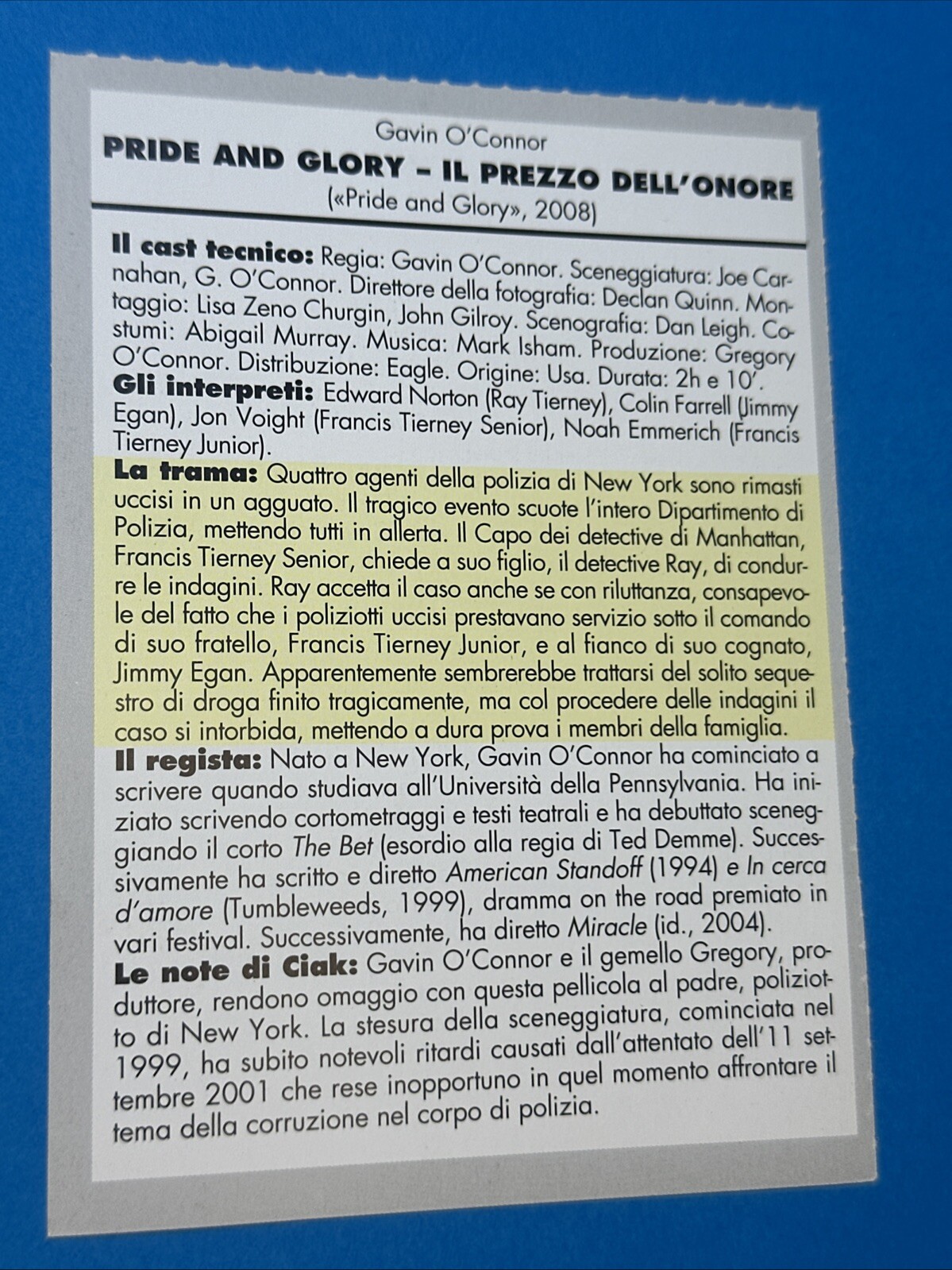 Gavin O'Connor
PRIDE AND GLORY - IL PREZZO DELL'ONORE
(«Pride and Glory», 2008)

Il cast tecnico: Regia: Gavin O'Connor. Sceneggiatura: Joe Carnahan, G. O'Connor. Direttore della fotografia: Declan Quinn. Montaggio: Lisa Zeno Churgin, John Gilroy. Scenografia: Dan Leigh. Costumi: Abigail Murray. Musica: Mark Isham. Produzione: Gregory O'Connor. Distribuzione: Eagle. Origine: Usa. Durata: 2h e 10'.
Gli interpreti: Edward Norton (Ray Tierney), Colin Farrell (Jimmy Egan), Jon Voight (Francis Tierney Senior), Noah Emmerich (Francis Tierney Junior).
La trama: Quattro agenti della polizia di New York sono rimasti uccisi in un agguato. Il tragico evento scuote l'intero Dipartimento di Polizia, mettendo tutti in allerta. Il Capo dei detective di Manhattan, Francis Tierney Senior, chiede a suo figlio, il detective Ray, di condurre le indagini. Ray accetta il caso anche se con riluttanza, consapevole del fatto che i poliziotti uccisi prestavano servizio sotto il comando di suo fratello, Francis Tierney Junior, e al fianco di suo cognato, Jimmy Egan. Apparentemente sembrerebbe trattarsi del solito sequestro di droga finito tragicamente, ma col procedere delle indagini il caso si intorbida, mettendo a dura prova i membri della famiglia.
Il regista: Nato a New York, Gavin O'Connor ha cominciato a scrivere quando studiava all'Università della Pennsylvania. Ha iniziato scrivendo cortometraggi e testi teatrali e ha debuttato sceneggiando il corto The Bet (esordio alla regia di Ted Demme). Successivamente ha scritto e diretto American Standoff (1994) e In cerca d'amore (Tumbleweeds, 1999), dramma on the road premiato in vari festival. Successivamente, ha diretto Miracle (id., 2004).
Le note di Ciak: Gavin O'Connor e il gemello Gregory, produttore, rendono omaggio con questa pellicola al padre, poliziotto di New York. La stesura della sceneggiatura, cominciata nel 1999, ha subito notevoli ritardi causati dall'attentato dell'11 settembre 2001 che rese inopportuno in quel momento affrontare il tema della corruzione nel corpo di polizia.